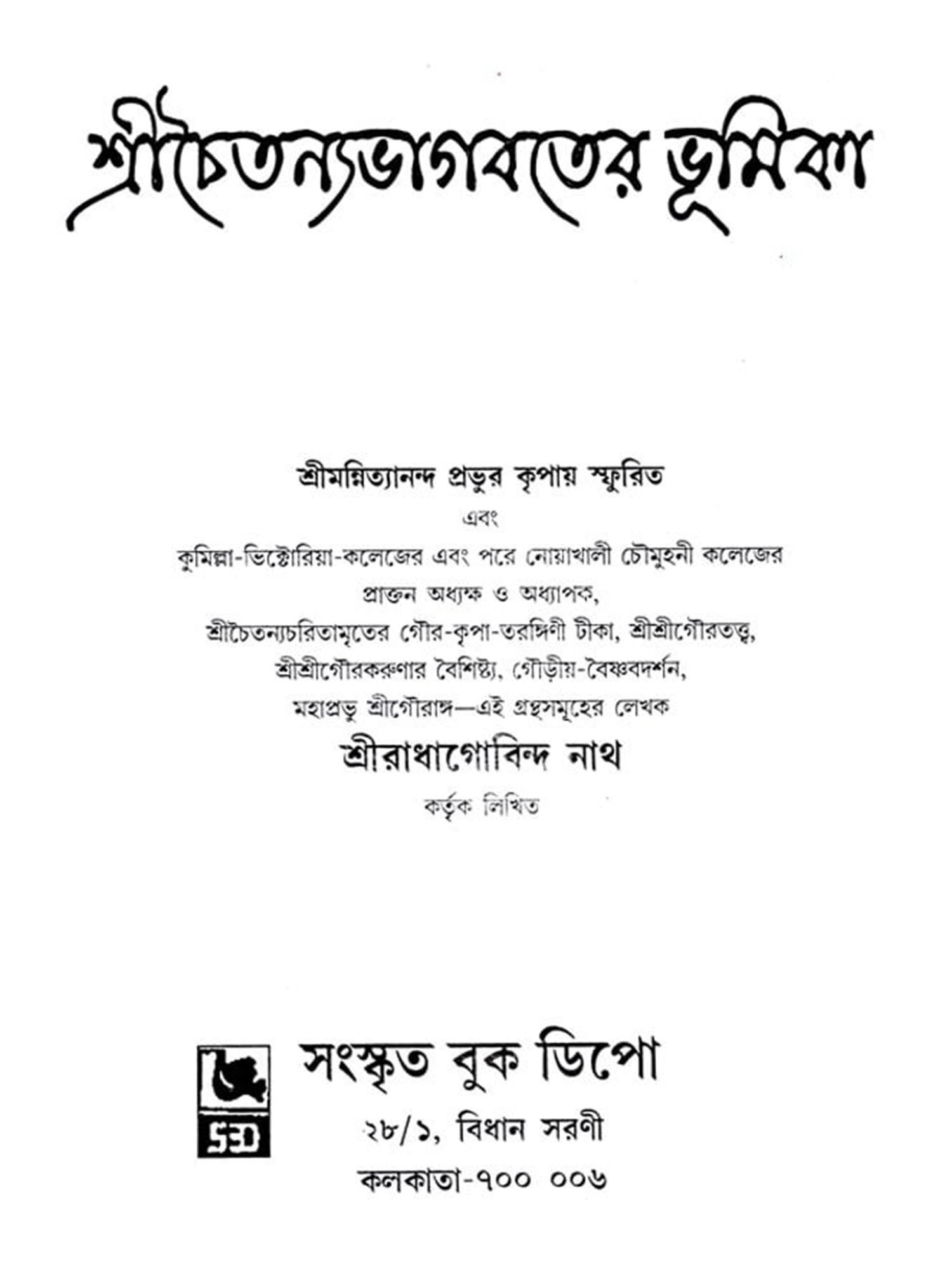 শ্রীচৈতন্যভাগবতের ভূমিকা

শ্রীমন্নিত্যানন্দ প্রভুর কৃপায় স্ফুরিত

এবং

কুমিল্লা-ভিক্টোরিয়া-কলেজের এবং পরে নোয়াখালী চৌমুহনী কলেজের

প্রাক্তন অধ্যক্ষ ও অধ্যাপক,

শ্রীচৈতন্যচরিতামৃতের গৌর-কৃপা-তরঙ্গিণী টীকা, শ্রীশ্রীগৌরতত্ত্ব,

শ্রীশ্রীগৌরকরুণার বৈশিষ্ট্য, গৌড়ীয়-বৈষ্ণবদর্শন,

মহাপ্রভু শ্রীগৌরাঙ্গ—এই গ্রন্থসমূহের লেখক

শ্রীরাধাগোবিন্দ নাথ

কর্তৃক লিখিত

SBD

সংস্কৃত বুক ডিপো

২৮/১, বিধান সরণী

কলকাতা-৭০০ ০০৬